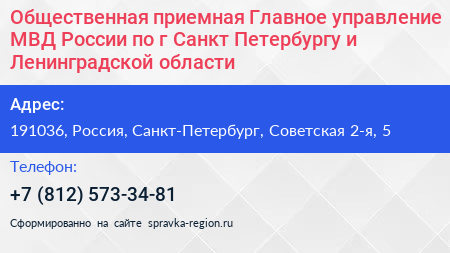 Общественная приемная Главное управление МВД России по г Санкт Петербургу и Ленинградской области

Адрес:

191036, Россия, Санкт-Петербург, Советская 2-я, 5

Телефон:

+7 (812) 573-34-81

Сформированно на сайте spravka-region.ru